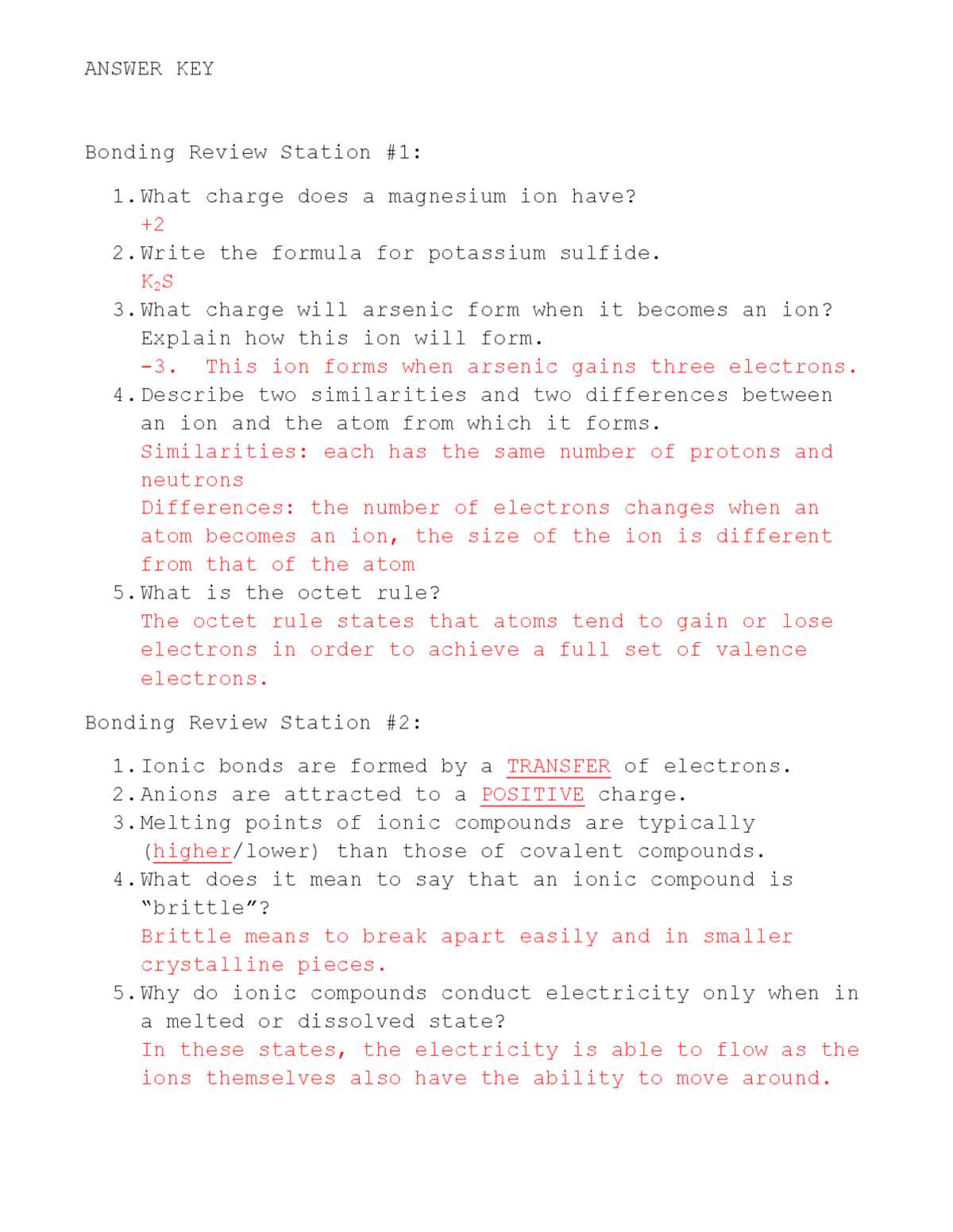 ANSWER KEY

Bonding Review Station #1:

1. What charge does a magnesium ion have?
+2
2. Write the formula for potassium sulfide.
$K_2S$
3. What charge will arsenic form when it becomes an ion? Explain how this ion will form.
-3. This ion forms when arsenic gains three electrons.
4. Describe two similarities and two differences between an ion and the atom from which it forms.
Similarities: each has the same number of protons and neutrons
Differences: the number of electrons changes when an atom becomes an ion, the size of the ion is different from that of the atom
5. What is the octet rule?
The octet rule states that atoms tend to gain or lose electrons in order to achieve a full set of valence electrons.

Bonding Review Station #2:

1. Ionic bonds are formed by a TRANSFER of electrons.
2. Anions are attracted to a POSITIVE charge.
3. Melting points of ionic compounds are typically (higher/lower) than those of covalent compounds.
4. What does it mean to say that an ionic compound is "brittle"?
Brittle means to break apart easily and in smaller crystalline pieces.
5. Why do ionic compounds conduct electricity only when in a melted or dissolved state?
In these states, the electricity is able to flow as the ions themselves also have the ability to move around.